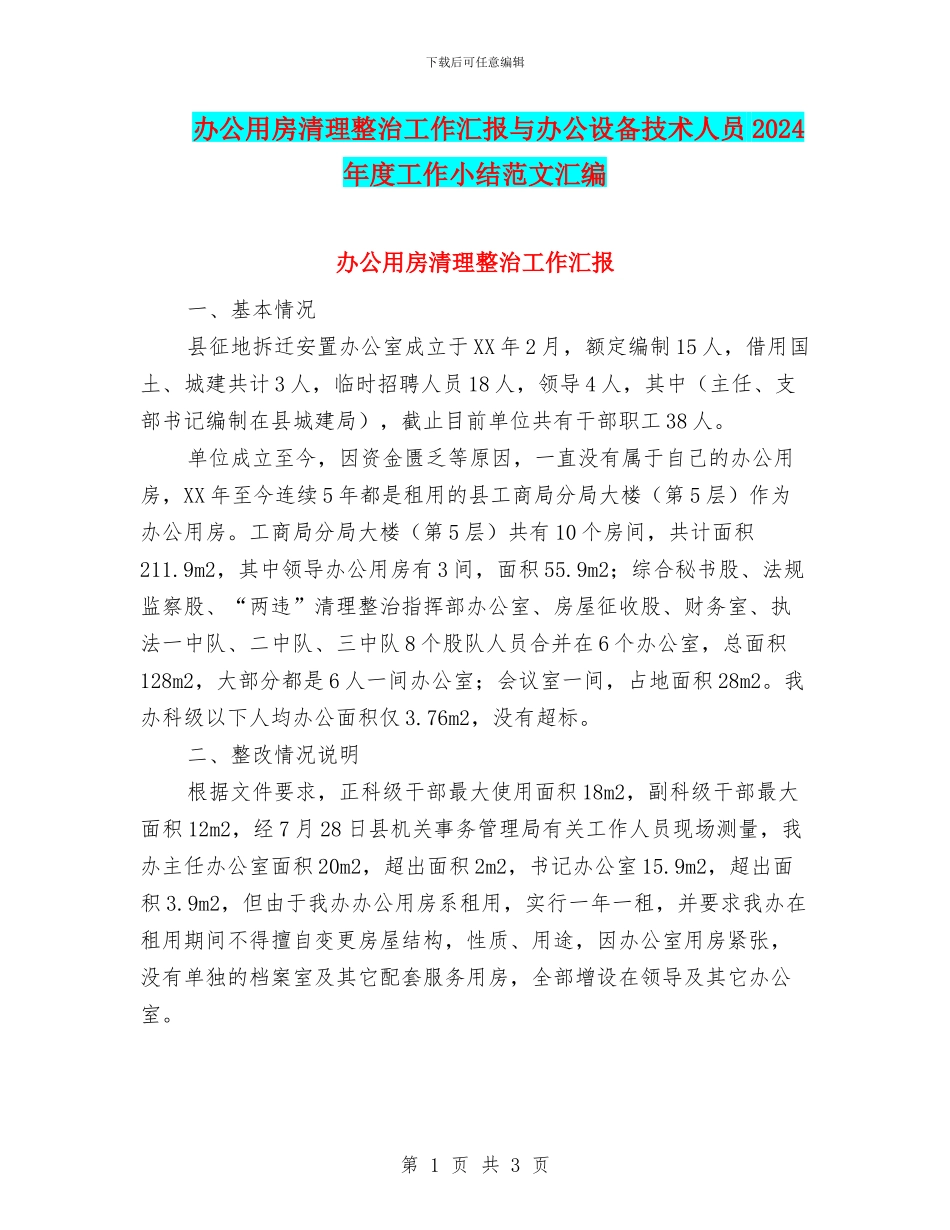 下载后可任意编辑

办公用房清理整治工作汇报与办公设备技术人员2024年度工作小结范文汇编

办公用房清理整治工作汇报

一、基本情况

县征地拆迁安置办公室成立于XX年2月，额定编制15人，借用国土、城建共计3人，临时招聘人员18人，领导4人，其中（主任、支部书记编制在县城建局），截止目前单位共有干部职工38人。

单位成立至今，因资金匮乏等原因，一直没有属于自己的办公用房，XX年至今连续5年都是租用的县工商局分局大楼（第5层）作为办公用房。工商局分局大楼（第5层）共有10个房间，共计面积211.9m2，其中领导办公用房有3间，面积55.9m2；综合秘书股、法规监察股、“两违”清理整治指挥部办公室、房屋征收股、财务室、执法一中队、二中队、三中队8个股队人员合并在6个办公室，总面积128m2，大部分都是6人一间办公室；会议室一间，占地面积28m2。我办科级以下人均办公面积仅3.76m2，没有超标。

二、整改情况说明

根据文件要求，正科级干部最大使用面积18m2，副科级干部最大面积12m2，经7月28日县机关事务管理局有关工作人员现场测量，我办主任办公室面积20m2，超出面积2m2，书记办公室15.9m2，超出面积3.9m2，但由于我办办公用房系租用，实行一年一租，并要求我办在租用期间不得擅自变更房屋结构，性质、用途，因办公室用房紧张，没有单独的档案室及其它配套服务用房，全部增设在领导及其它办公室。

第 1 页 共 3 页